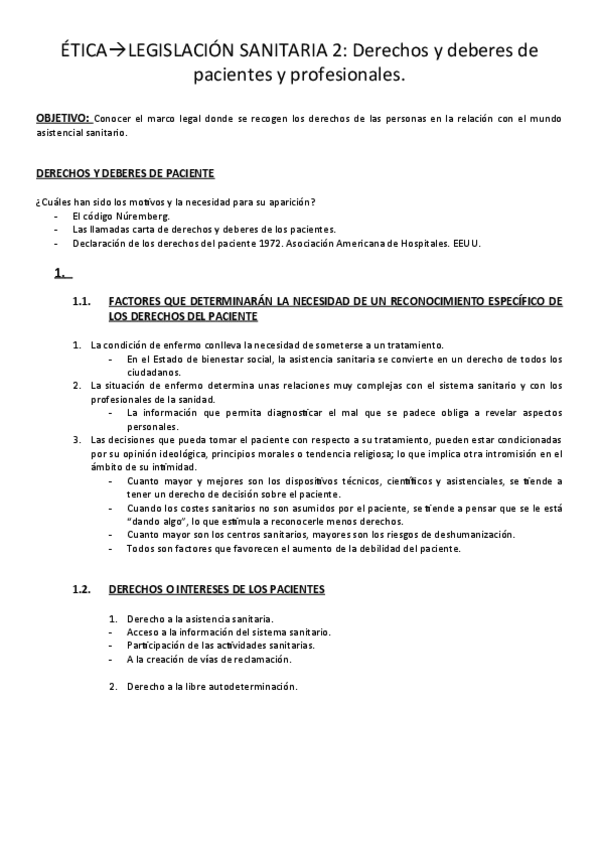 ÉTICA→LEGISLACIÓN SANITARIA 2: Derechos y deberes de pacientes y profesionales.

OBJETIVO: Conocer el marco legal donde se recogen los derechos de las personas en la relación con el mundo asistencial sanitario.

DERECHOS Y DEBERES DE PACIENTE

¿Cuáles han sido los motivos y la necesidad para su aparición?
- El código Núremberg.
- Las llamadas carta de derechos y deberes de los pacientes.
- Declaración de los derechos del paciente 1972. Asociación Americana de Hospitales. EEUU.

1.

1.1. FACTORES QUE DETERMINARÁN LA NECESIDAD DE UN RECONOCIMIENTO ESPECÍFICO DE LOS DERECHOS DEL PACIENTE

1. La condición de enfermo conlleva la necesidad de someterse a un tratamiento.
- En el Estado de bienestar social, la asistencia sanitaria se convierte en un derecho de todos los ciudadanos.
2. La situación de enfermo determina unas relaciones muy complejas con el sistema sanitario y con los profesionales de la sanidad.
- La información que permita diagnosticar el mal que se padece obliga a revelar aspectos personales.
3. Las decisiones que pueda tomar el paciente con respecto a su tratamiento, pueden estar condicionadas por su opinión ideológica, principios morales o tendencia religiosa; lo que implica otra intromisión en el ámbito de su intimidad.
- Cuanto mayor y mejores son los dispositivos técnicos, científicos y asistenciales, se tiende a tener un derecho de decisión sobre el paciente.
- Cuando los costes sanitarios no son asumidos por el paciente, se tiende a pensar que se le está "dando algo", lo que estimula a reconocerle menos derechos.
- Cuanto mayor son los centros sanitarios, mayores son los riesgos de deshumanización.
- Todos son factores que favorecen el aumento de la debilidad del paciente.

1.2. DERECHOS O INTERESES DE LOS PACIENTES

1. Derecho a la asistencia sanitaria.
- Acceso a la información del sistema sanitario.
- Participación de las actividades sanitarias.
- A la creación de vías de reclamación.

2. Derecho a la libre autodeterminación.